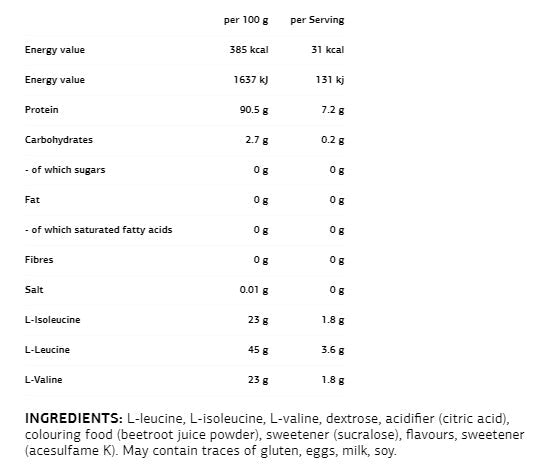 | | per 100 g | per Serving |
|---|---|---|
| Energy value | 385 kcal | 31 kcal |
| Energy value | 1637 kJ | 131 kj |
| Protein | 90.5 g | 7.2 g |
| Carbohydrates | 2.7 g | 0.2 g |
| - of which sugars | 0 g | 0 g |
| Fat | 0 g | 0 g |
| - of which saturated fatty acids | 0 g | 0 g |
| Fibres | 0 g | 0 g |
| Salt | 0.01 g | 0 g |
| L-Isoleucine | 23 g | 1.8 g |
| L-Leucine | 45 g | 3.6 g |
| L-Valine | 23 g | 1.8 g |

INGREDIENTS: L-leucine, L-isoleucine, L-valine, dextrose, acidifier (citric acid), colouring food (beetroot juice powder), sweetener (sucralose), flavours, sweetener (acesulfame K). May contain traces of gluten, eggs, milk, soy.